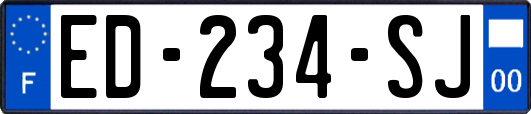 F
ED-234-SJ
00